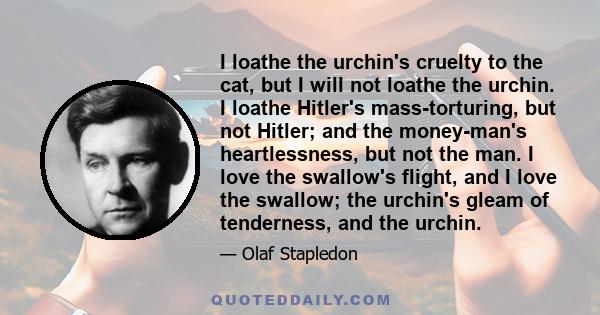 I loathe the urchin's cruelty to the cat, but I will not loathe the urchin. I loathe Hitler's mass-torturing, but not Hitler; and the money-man's heartlessness, but not the man. I love the swallow's flight, and I love the swallow; the urchin's gleam of tenderness, and the urchin.

— Olaf Stapledon

QUOTEDDAILY.COM